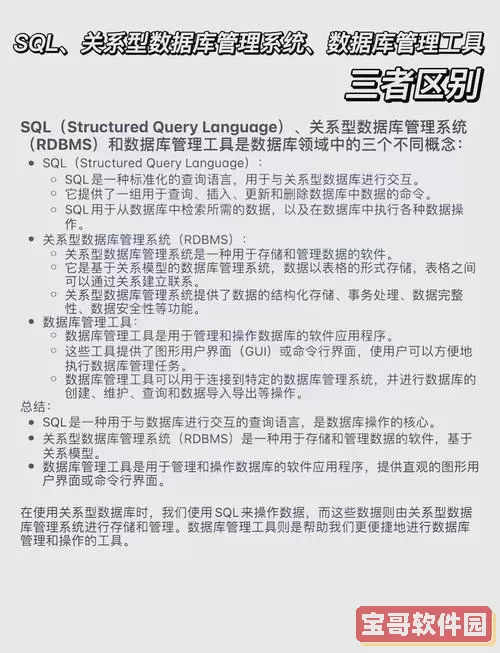 SQL、关系型数据库管理系统、数据库管理工具

三者区别

SQL（Structured Query Language）、关系型数据库管理系统（RDBMS）和数据库管理工具是数据库领域中的三个不同概念：

- SQL（Structured Query Language）：
  - SQL是一种标准化的查询语言，用于与关系型数据库进行交互。
  - 它提供了一组用于查询、插入、更新和删除数据库中数据的命令。
  - SQL用于从数据库中检索所需的数据，以及在数据库中执行各种数据操作。
- 关系型数据库管理系统（RDBMS）：
  - 关系型数据库管理系统是一种用于存储和管理数据的软件。
  - 它是基于关系模型的数据库管理系统，数据以表格的形式存储，表格之间可以通过关系建立联系。
  - 关系型数据库管理系统提供了数据的结构化存储、事务处理、数据完整性、数据安全性等功能。
- 数据库管理工具：
  - 数据库管理工具是用于管理和操作数据库的软件应用程序。
  - 这些工具提供了图形用户界面（GUI）或命令行界面，使用户可以方便地执行数据库管理任务。
  - 数据库管理工具可以用于连接到特定的数据库管理系统，并进行数据库的创建、维护、查询和数据导入导出等操作。

总结：

- SQL是一种用于与数据库进行交互的查询语言，是数据库操作的核心。
- 关系型数据库管理系统（RDBMS）是一种用于存储和管理数据的软件，基于关系模型。
- 数据库管理工具是用于管理和操作数据库的软件应用程序，提供直观的图形用户界面或命令行界面。

在使用关系型数据库时，我们使用SQL来操作数据，而这些数据则由关系型数据库管理系统进行存储和管理。数据库管理工具则是帮助我们更便捷地进行数据库管理和操作的工具。

宝哥软件园